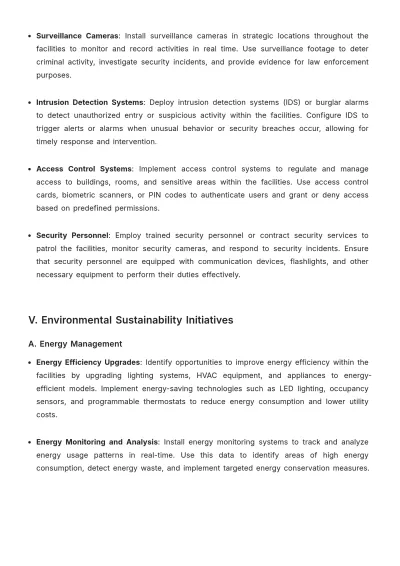 • Surveillance Cameras: Install surveillance cameras in strategic locations throughout the facilities to monitor and record activities in real time. Use surveillance footage to deter criminal activity, investigate security incidents, and provide evidence for law enforcement purposes.

• Intrusion Detection Systems: Deploy intrusion detection systems (IDS) or burglar alarms to detect unauthorized entry or suspicious activity within the facilities. Configure IDS to trigger alerts or alarms when unusual behavior or security breaches occur, allowing for timely response and intervention.

• Access Control Systems: Implement access control systems to regulate and manage access to buildings, rooms, and sensitive areas within the facilities. Use access control cards, biometric scanners, or PIN codes to authenticate users and grant or deny access based on predefined permissions.

• Security Personnel: Employ trained security personnel or contract security services to patrol the facilities, monitor security cameras, and respond to security incidents. Ensure that security personnel are equipped with communication devices, flashlights, and other necessary equipment to perform their duties effectively.

V. Environmental Sustainability Initiatives

A. Energy Management

• Energy Efficiency Upgrades: Identify opportunities to improve energy efficiency within the facilities by upgrading lighting systems, HVAC equipment, and appliances to energy-efficient models. Implement energy-saving technologies such as LED lighting, occupancy sensors, and programmable thermostats to reduce energy consumption and lower utility costs.

• Energy Monitoring and Analysis: Install energy monitoring systems to track and analyze energy usage patterns in real-time. Use this data to identify areas of high energy consumption, detect energy waste, and implement targeted energy conservation measures.